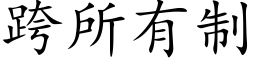 跨所有制